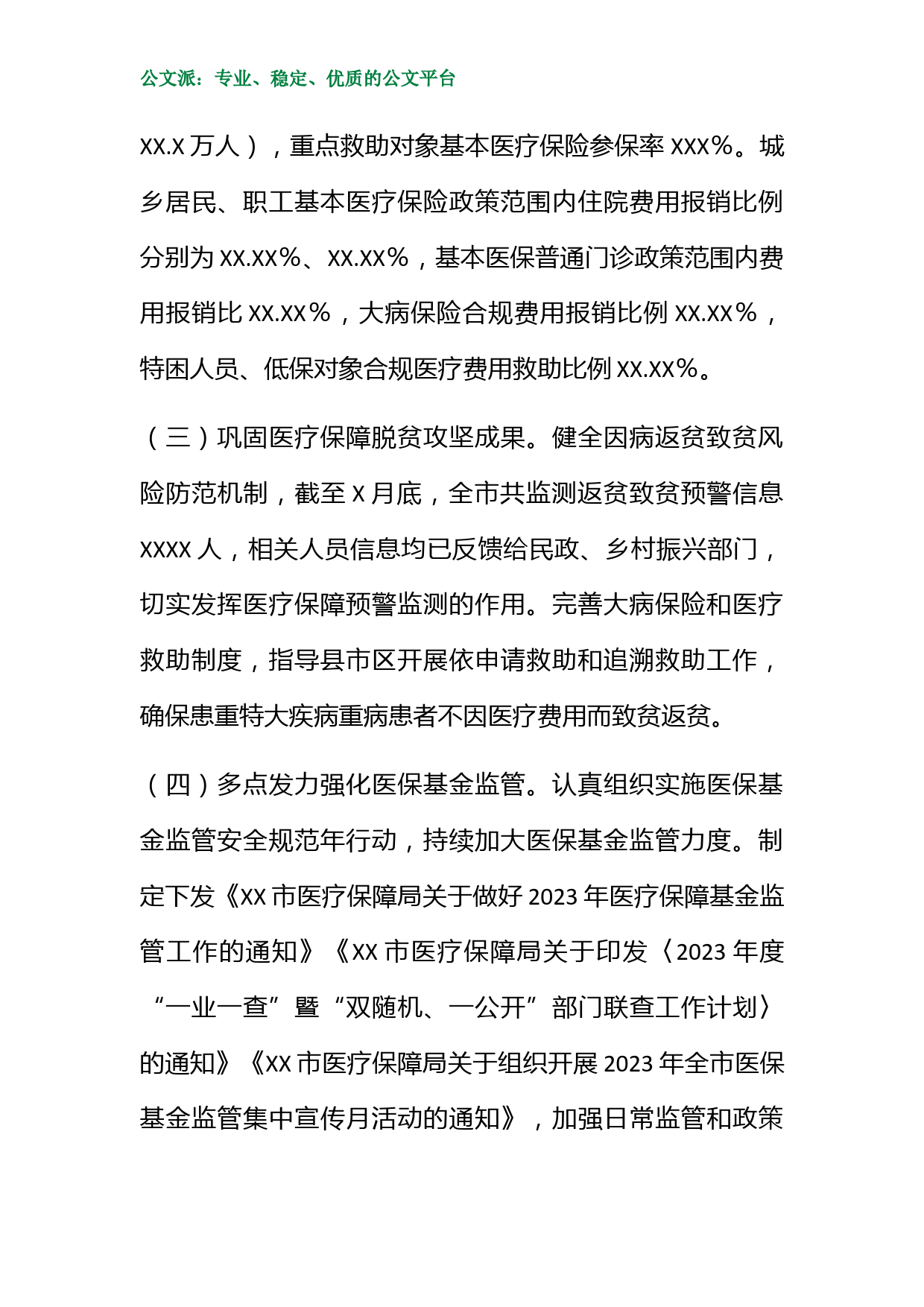 公文派：专业、稳定、优质的公文平台

XX.X 万人），重点救助对象基本医疗保险参保率 XXX%。城乡居民、职工基本医疗保险政策范围内住院费用报销比例分别为 XX.XX%、XX.XX%，基本医保普通门诊政策范围内费用报销比 XX.XX%，大病保险合规费用报销比例 XX.XX%，特困人员、低保对象合规医疗费用救助比例 XX.XX%。

（三）巩固医疗保障脱贫攻坚成果。健全因病返贫致贫风险防范机制，截至 X 月底，全市共监测返贫致贫预警信息 XXXX 人，相关人员信息均已反馈给民政、乡村振兴部门，切实发挥医疗保障预警监测的作用。完善大病保险和医疗救助制度，指导县市区开展依申请救助和追溯救助工作，确保患重特大疾病重病患者不因医疗费用而致贫返贫。

（四）多点发力强化医保基金监管。认真组织实施医保基金监管安全规范年行动，持续加大医保基金监管力度。制定下发《XX 市医疗保障局关于做好 2023 年医疗保障基金监管工作的通知》《XX 市医疗保障局关于印发〈2023 年度“一业一查”暨“双随机、一公开”部门联查工作计划〉的通知》《XX 市医疗保障局关于组织开展 2023 年全市医保基金监管集中宣传月活动的通知》，加强日常监管和政策